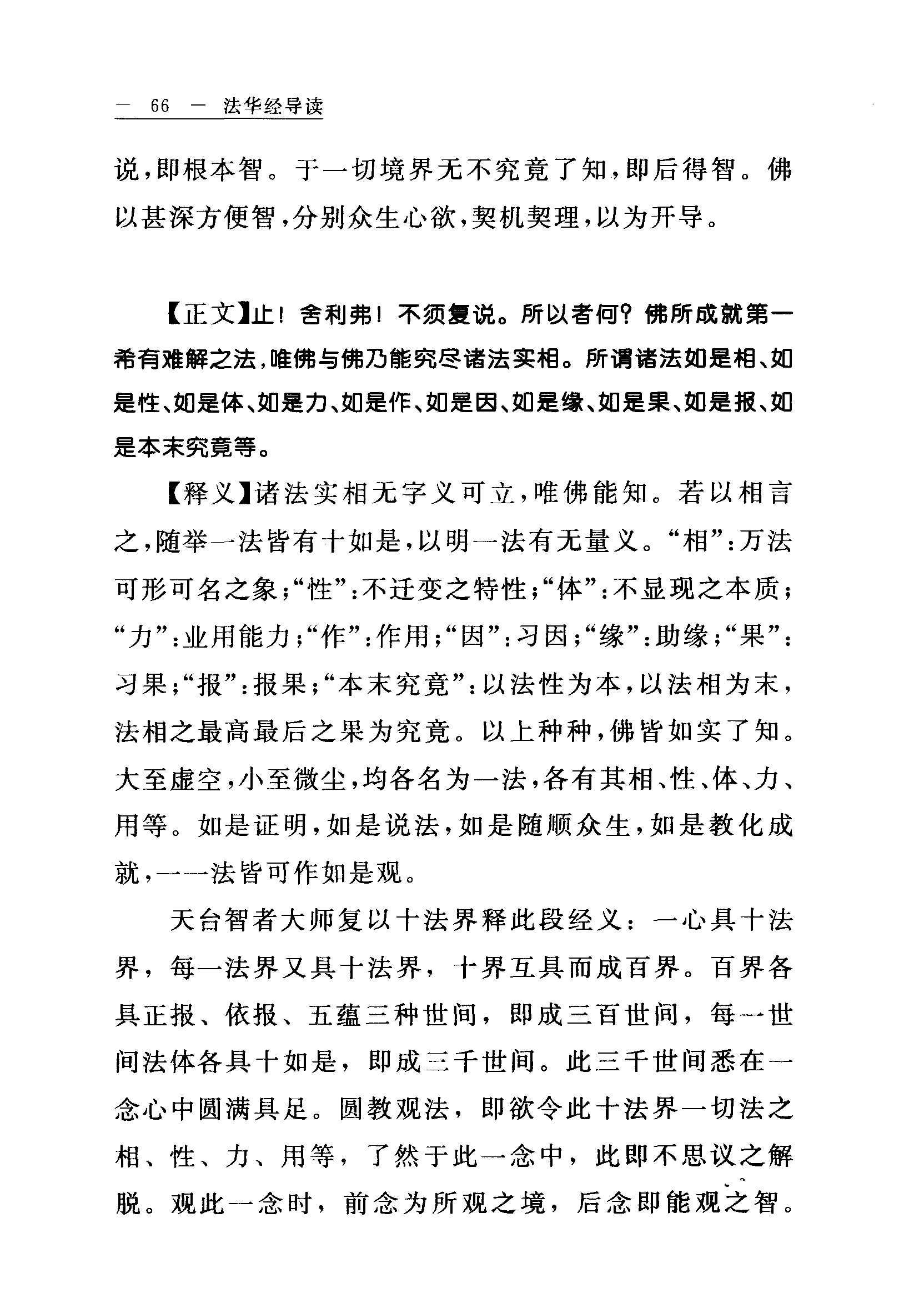 — 66 — 法华经导读

说，即根本智。于一切境界无不究竟了知，即后得智。佛以甚深方便智，分别众生心欲，契机契理，以为开导。

【正文】止！舍利弗！不须复说。所以者何？佛所成就第一希有难解之法，唯佛与佛乃能究尽诸法实相。所谓诸法如是相、如是性、如是体、如是力、如是作、如是因、如是缘、如是果、如是报、如是本末究竟等。

【释义】诸法实相无字义可立，唯佛能知。若以相言之，随举一法皆有十如是，以明一法有无量义。“相”：万法可形可名之象；“性”：不迁变之特性；“体”：不显现之本质；“力”：业用能力；“作”：作用；“因”：习因；“缘”：助缘；“果”：习果；“报”：报果；“本末究竟”：以法性为本，以法相为末，法相之最高最后之果为究竟。以上种种，佛皆如实了知。大至虚空，小至微尘，均各名为一法，各有其相、性、体、力、用等。如是证明，如是说法，如是随顺众生，如是教化成就，一一法皆可作如是观。

天台智者大师复以十法界释此段经义：一心具十法界，每一法界又具十法界，十界互具而成百界。百界各具正报、依报、五蕴三种世间，即成三百世间，每一世间法体各具十如是，即成三千世间。此三千世间悉在一念心中圆满具足。圆教观法，即欲令此十法界一切法之相、性、力、用等，了然于此一念中，此即不思议之解脱。观此一念时，前念为所观之境，后念即能观之智。